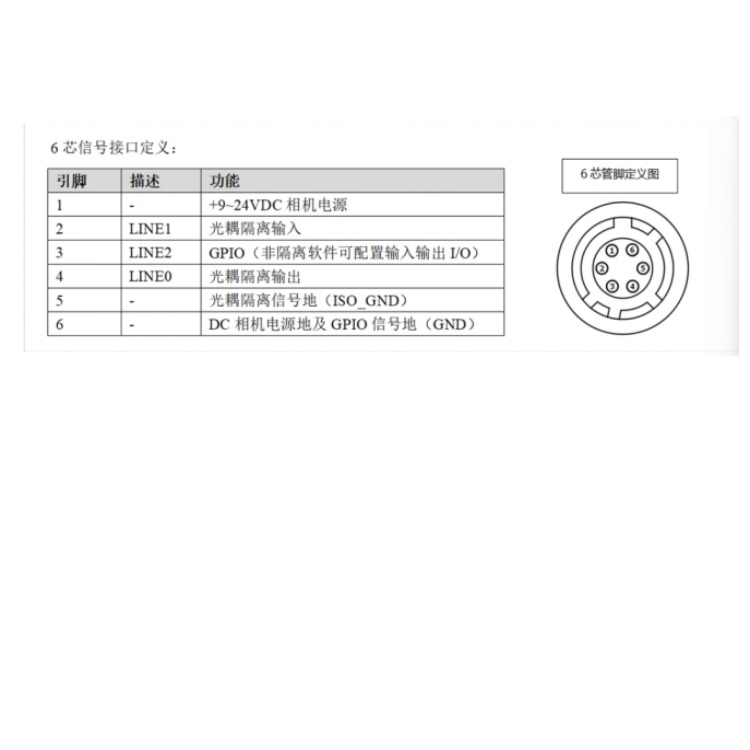 6 芯信号接口定义：

| 引脚 | 描述 | 功能 |
|---|---|---|
| 1 | - | +9~24VDC 相机电源 |
| 2 | LINE1 | 光耦隔离输入 |
| 3 | LINE2 | GPIO（非隔离软件可配置输入输出 I/O） |
| 4 | LINE0 | 光耦隔离输出 |
| 5 | - | 光耦隔离信号地（ISO_GND） |
| 6 | - | DC 相机电源地及 GPIO 信号地（GND） |

6 芯管脚定义图

1 6 2 5 3 4